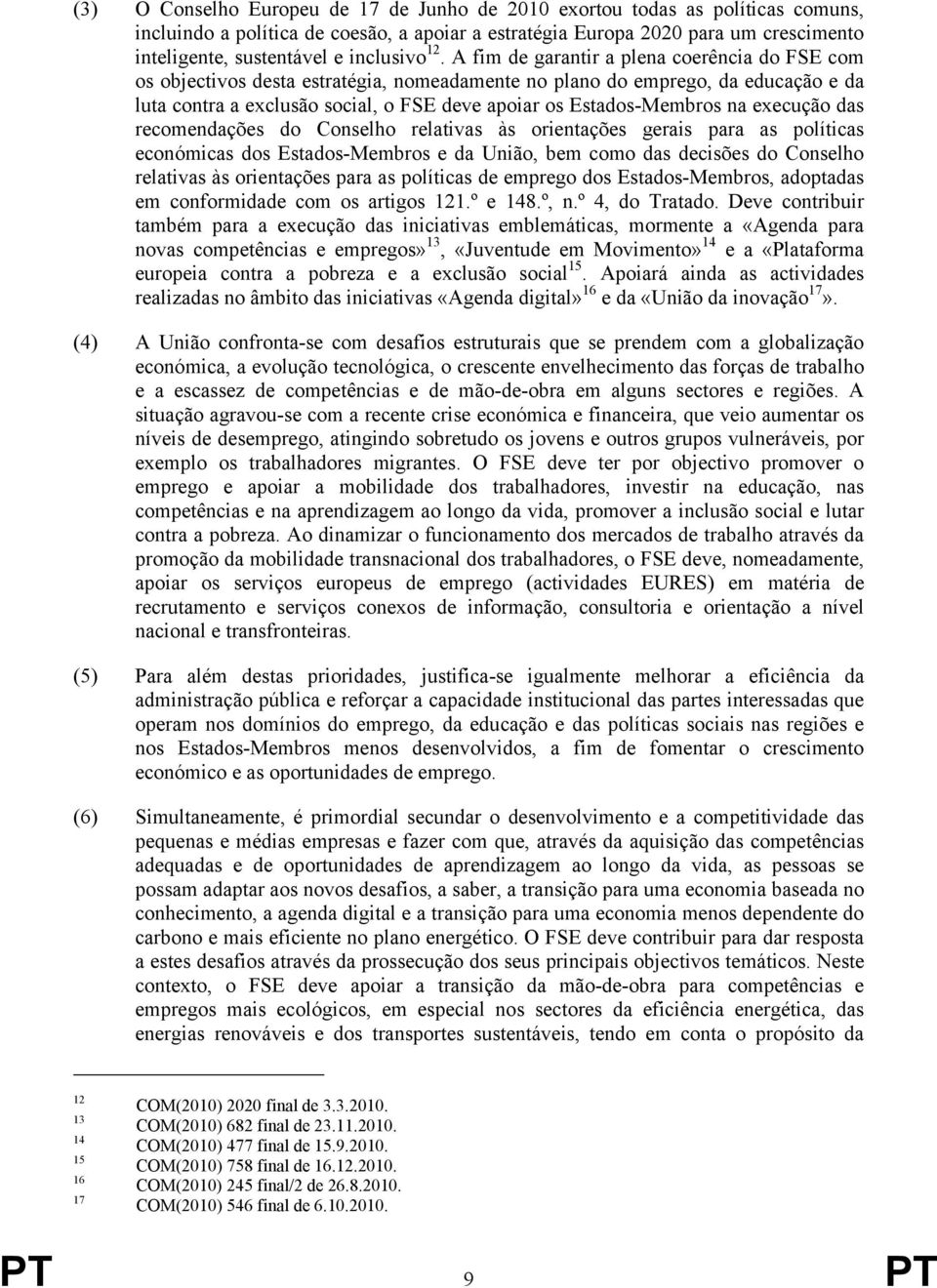 (3) O Conselho Europeu de 17 de Junho de 2010 exortou todas as políticas comuns, incluindo a política de coesão, a apoiar a estratégia Europa 2020 para um crescimento inteligente, sustentável e inclusivo$^{12}$. A fim de garantir a plena coerência do FSE com os objectivos desta estratégia, nomeadamente no plano do emprego, da educação e da luta contra a exclusão social, o FSE deve apoiar os Estados-Membros na execução das recomendações do Conselho relativas às orientações gerais para as políticas económicas dos Estados-Membros e da União, bem como das decisões do Conselho relativas às orientações para as políticas de emprego dos Estados-Membros, adoptadas em conformidade com os artigos 121.º e 148.º, n.º 4, do Tratado. Deve contribuir também para a execução das iniciativas emblemáticas, mormente a «Agenda para novas competências e empregos»$^{13}$, «Juventude em Movimento»$^{14}$ e a «Plataforma europeia contra a pobreza e a exclusão social$^{15}$. Apoiará ainda as actividades realizadas no âmbito das iniciativas «Agenda digital»$^{16}$ e da «União da inovação$^{17}$».

(4) A União confronta-se com desafios estruturais que se prendem com a globalização económica, a evolução tecnológica, o crescente envelhecimento das forças de trabalho e a escassez de competências e de mão-de-obra em alguns sectores e regiões. A situação agravou-se com a recente crise económica e financeira, que veio aumentar os níveis de desemprego, atingindo sobretudo os jovens e outros grupos vulneráveis, por exemplo os trabalhadores migrantes. O FSE deve ter por objectivo promover o emprego e apoiar a mobilidade dos trabalhadores, investir na educação, nas competências e na aprendizagem ao longo da vida, promover a inclusão social e lutar contra a pobreza. Ao dinamizar o funcionamento dos mercados de trabalho através da promoção da mobilidade transnacional dos trabalhadores, o FSE deve, nomeadamente, apoiar os serviços europeus de emprego (actividades EURES) em matéria de recrutamento e serviços conexos de informação, consultoria e orientação a nível nacional e transfronteiras.

(5) Para além destas prioridades, justifica-se igualmente melhorar a eficiência da administração pública e reforçar a capacidade institucional das partes interessadas que operam nos domínios do emprego, da educação e das políticas sociais nas regiões e nos Estados-Membros menos desenvolvidos, a fim de fomentar o crescimento económico e as oportunidades de emprego.

(6) Simultaneamente, é primordial secundar o desenvolvimento e a competitividade das pequenas e médias empresas e fazer com que, através da aquisição das competências adequadas e de oportunidades de aprendizagem ao longo da vida, as pessoas se possam adaptar aos novos desafios, a saber, a transição para uma economia baseada no conhecimento, a agenda digital e a transição para uma economia menos dependente do carbono e mais eficiente no plano energético. O FSE deve contribuir para dar resposta a estes desafios através da prossecução dos seus principais objectivos temáticos. Neste contexto, o FSE deve apoiar a transição da mão-de-obra para competências e empregos mais ecológicos, em especial nos sectores da eficiência energética, das energias renováveis e dos transportes sustentáveis, tendo em conta o propósito da

12 COM(2010) 2020 final de 3.3.2010.
13 COM(2010) 682 final de 23.11.2010.
14 COM(2010) 477 final de 15.9.2010.
15 COM(2010) 758 final de 16.12.2010.
16 COM(2010) 245 final/2 de 26.8.2010.
17 COM(2010) 546 final de 6.10.2010.

PT 9 PT